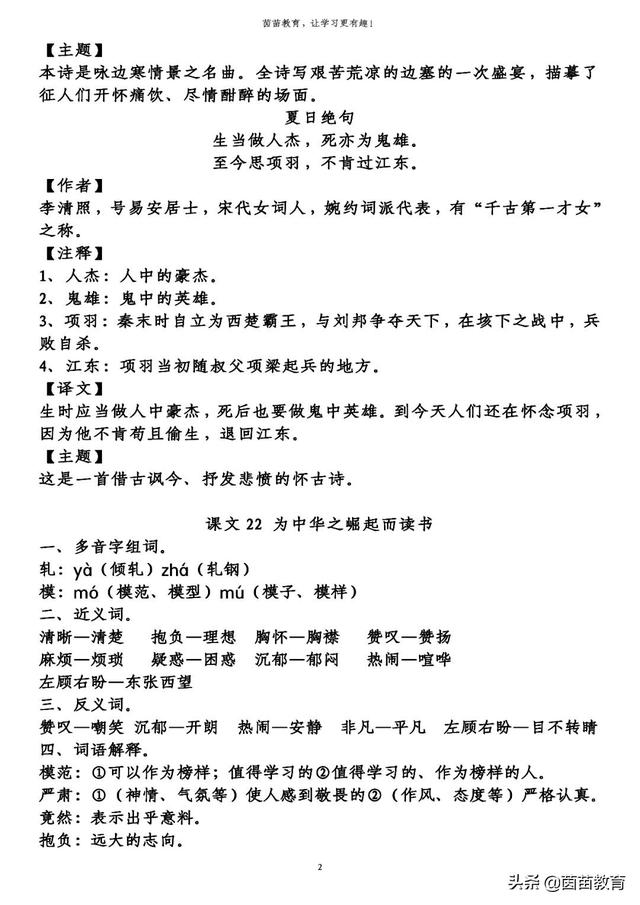 茵茵教育，让学习更有趣！

【主题】
本诗是咏边寒情景之名曲。全诗写艰苦荒凉的边塞的一次盛宴，描摹了征人们开怀痛饮、尽情酣醉的场面。

夏日绝句
生当做人杰，死亦为鬼雄。
至今思项羽，不肯过江东。

【作者】
李清照，号易安居士，宋代女词人，婉约词派代表，有“千古第一才女”之称。

【注释】
1、人杰：人中的豪杰。
2、鬼雄：鬼中的英雄。
3、项羽：秦末时自立为西楚霸王，与刘邦争夺天下，在垓下之战中，兵败自杀。
4、江东：项羽当初随叔父项梁起兵的地方。

【译文】
生时应当做人中豪杰，死后也要做鬼中英雄。到今天人们还在怀念项羽，因为他不肯苟且偷生，退回江东。

【主题】
这是一首借古讽今、抒发悲愤的怀古诗。

课文 22 为中华之崛起而读书
一、多音字组词。
轧：yà（倾轧）zhá（轧钢）
模：mó（模范、模型）mú（模子、模样）
二、近义词。
清晰—清楚 抱负—理想 胸怀—胸襟 赞叹—赞扬
麻烦—烦琐 疑惑—困惑 沉郁—郁闷 热闹—喧哗
左顾右盼—东张西望
三、反义词。
赞叹—嘲笑 沉郁—开朗 热闹—安静 非凡—平凡 左顾右盼—目不转睛
四、词语解释。
模范：①可以作为榜样；值得学习的②值得学习的、作为榜样的人。
严肃：①（神情、气氛等）使人感到敬畏的②（作风、态度等）严格认真。
竟然：表示出乎意料。
抱负：远大的志向。

2

头条 @茵茵教育